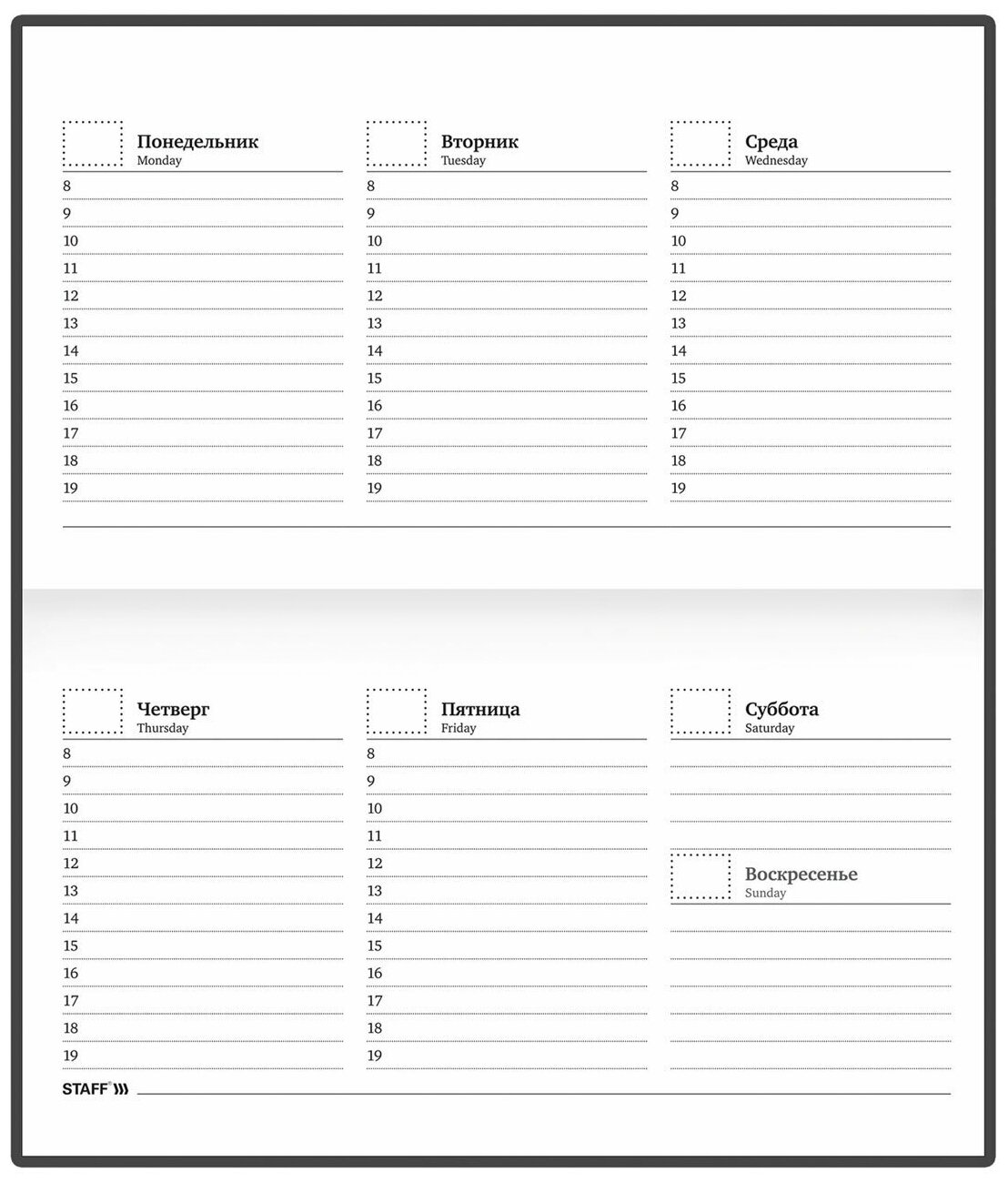 Понедельник
Monday
8
9
10
11
12
13
14
15
16
17
18
19

Вторник
Tuesday
8
9
10
11
12
13
14
15
16
17
18
19

Среда
Wednesday
8
9
10
11
12
13
14
15
16
17
18
19

Четверг
Thursday
8
9
10
11
12
13
14
15
16
17
18
19

Пятница
Friday
8
9
10
11
12
13
14
15
16
17
18
19

Суббота
Saturday

Воскресенье
Sunday

STAFF